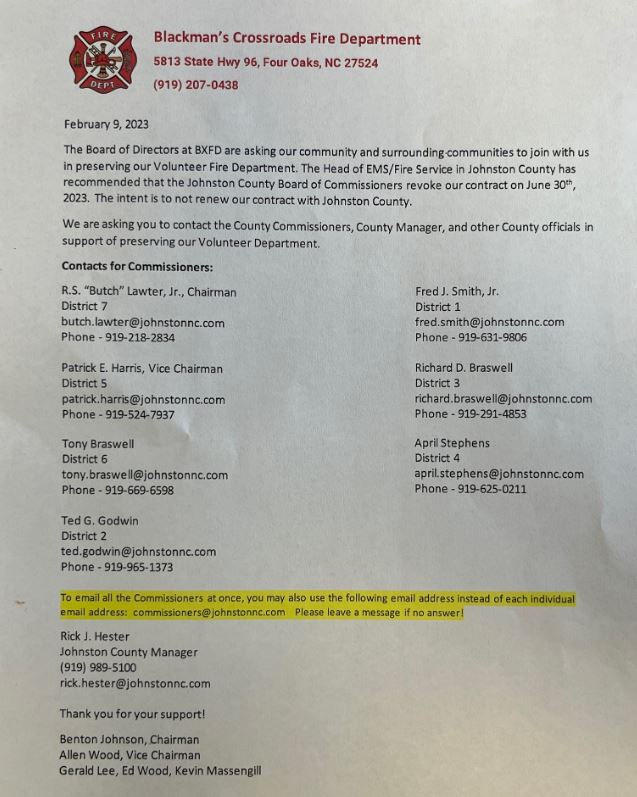 FIRE
DEPT

Blackman's Crossroads Fire Department
5813 State Hwy 96, Four Oaks, NC 27524
(919) 207-0438

February 9, 2023

The Board of Directors at BXFD are asking our community and surrounding communities to join with us in preserving our Volunteer Fire Department. The Head of EMS/Fire Service in Johnston County has recommended that the Johnston County Board of Commissioners revoke our contract on June 30$^{th}$, 2023. The intent is to not renew our contract with Johnston County.

We are asking you to contact the County Commissioners, County Manager, and other County officials in support of preserving our Volunteer Department.

Contacts for Commissioners:

R.S. "Butch" Lawter, Jr., Chairman
District 7
butch.lawter@johnstonnc.com
Phone - 919-218-2834

Patrick E. Harris, Vice Chairman
District 5
patrick.harris@johnstonnc.com
Phone - 919-524-7937

Tony Braswell
District 6
tony.braswell@johnstonnc.com
Phone - 919-669-6598

Ted G. Godwin
District 2
ted.godwin@johnstonnc.com
Phone - 919-965-1373

Fred J. Smith, Jr.
District 1
fred.smith@johnstonnc.com
Phone - 919-631-9806

Richard D. Braswell
District 3
richard.braswell@johnstonnc.com
Phone - 919-291-4853

April Stephens
District 4
april.stephens@johnstonnc.com
Phone - 919-625-0211

To email all the Commissioners at once, you may also use the following email address instead of each individual email address: commissioners@johnstonnc.com Please leave a message if no answer!

Rick J. Hester
Johnston County Manager
(919) 989-5100
rick.hester@johnstonnc.com

Thank you for your support!

Benton Johnson, Chairman
Allen Wood, Vice Chairman
Gerald Lee, Ed Wood, Kevin Massengill